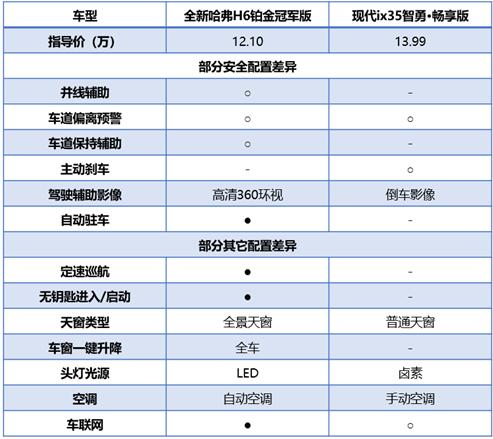 | 车型 | 全新哈弗H6铂金冠军版 | 现代ix35智勇•畅享版 |
|---|---|---|
| 指导价（万） | 12.10 | 13.99 |
| 部分安全配置差异 | | |
| 并线辅助 | ○ | - |
| 车道偏离预警 | ○ | ○ |
| 车道保持辅助 | ○ | - |
| 主动刹车 | - | ○ |
| 驾驶辅助影像 | 高清360环视 | 倒车影像 |
| 自动驻车 | ● | - |
| 部分其它配置差异 | | |
| 定速巡航 | ● | - |
| 无钥匙进入/启动 | ● | - |
| 天窗类型 | 全景天窗 | 普通天窗 |
| 车窗一键升降 | 全车 | - |
| 头灯光源 | LED | 卤素 |
| 空调 | 自动空调 | 手动空调 |
| 车联网 | ● | ○ |